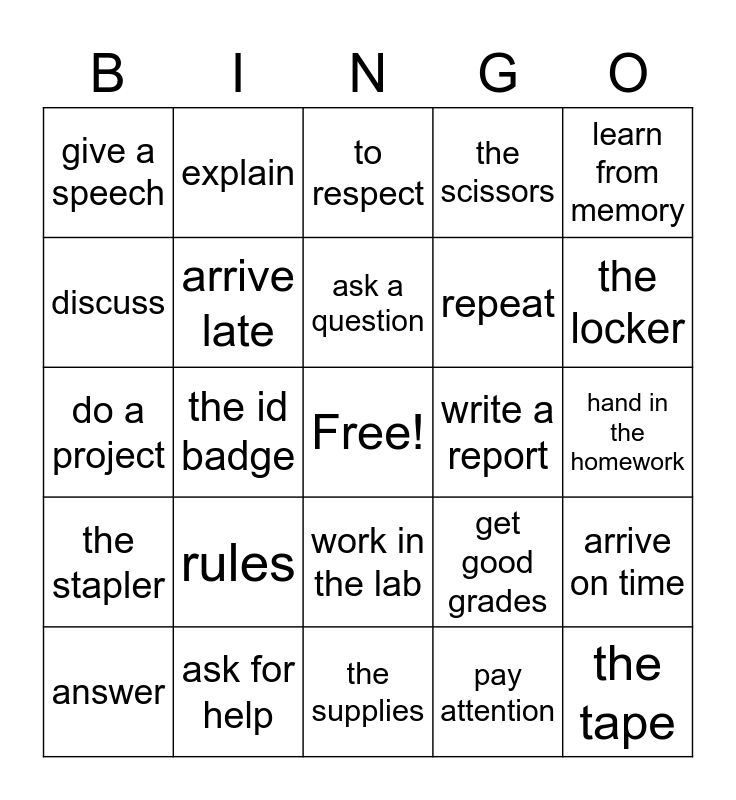 | B | I | N | G | O |
|---|---|---|---|---|
| give a speech | explain | to respect | the scissors | learn from memory |
| discuss | arrive late | ask a question | repeat | the locker |
| do a project | the id badge | Free! | write a report | hand in the homework |
| the stapler | rules | work in the lab | get good grades | arrive on time |
| answer | ask for help | the supplies | pay attention | the tape |